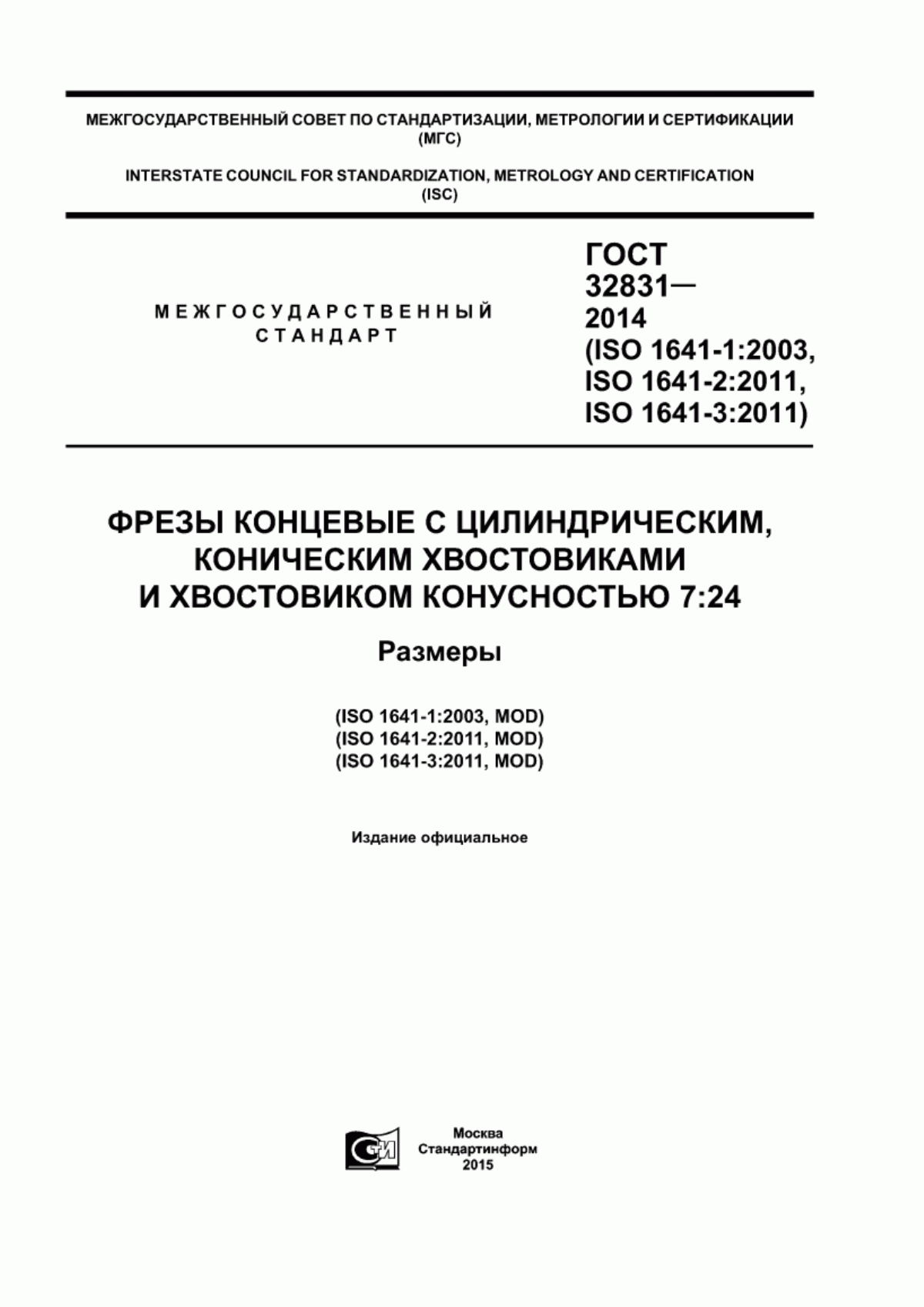 МЕЖГОСУДАРСТВЕННЫЙ СОВЕТ ПО СТАНДАРТИЗАЦИИ, МЕТРОЛОГИИ И СЕРТИФИКАЦИИ (МГС)

INTERSTATE COUNCIL FOR STANDARDIZATION, METROLOGY AND CERTIFICATION (ISC)

МЕЖГОСУДАРСТВЕННЫЙ СТАНДАРТ

ГОСТ 32831— 2014 (ISO 1641-1:2003, ISO 1641-2:2011, ISO 1641-3:2011)

ФРЕЗЫ КОНЦЕВЫЕ С ЦИЛИНДРИЧЕСКИМ, КОНИЧЕСКИМ ХВОСТОВИКАМИ И ХВОСТОВИКОМ КОНУСНОСТЬЮ 7:24

Размеры

(ISO 1641-1:2003, MOD)
(ISO 1641-2:2011, MOD)
(ISO 1641-3:2011, MOD)

Издание официальное

СИ

Москва
Стандартинформ
2015